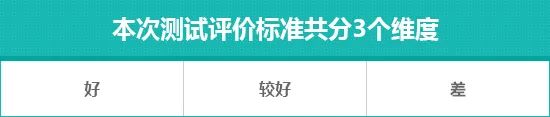 本次测试评价标准共分3个维度

| 好 | 较好 | 差 |
|---|---|---|